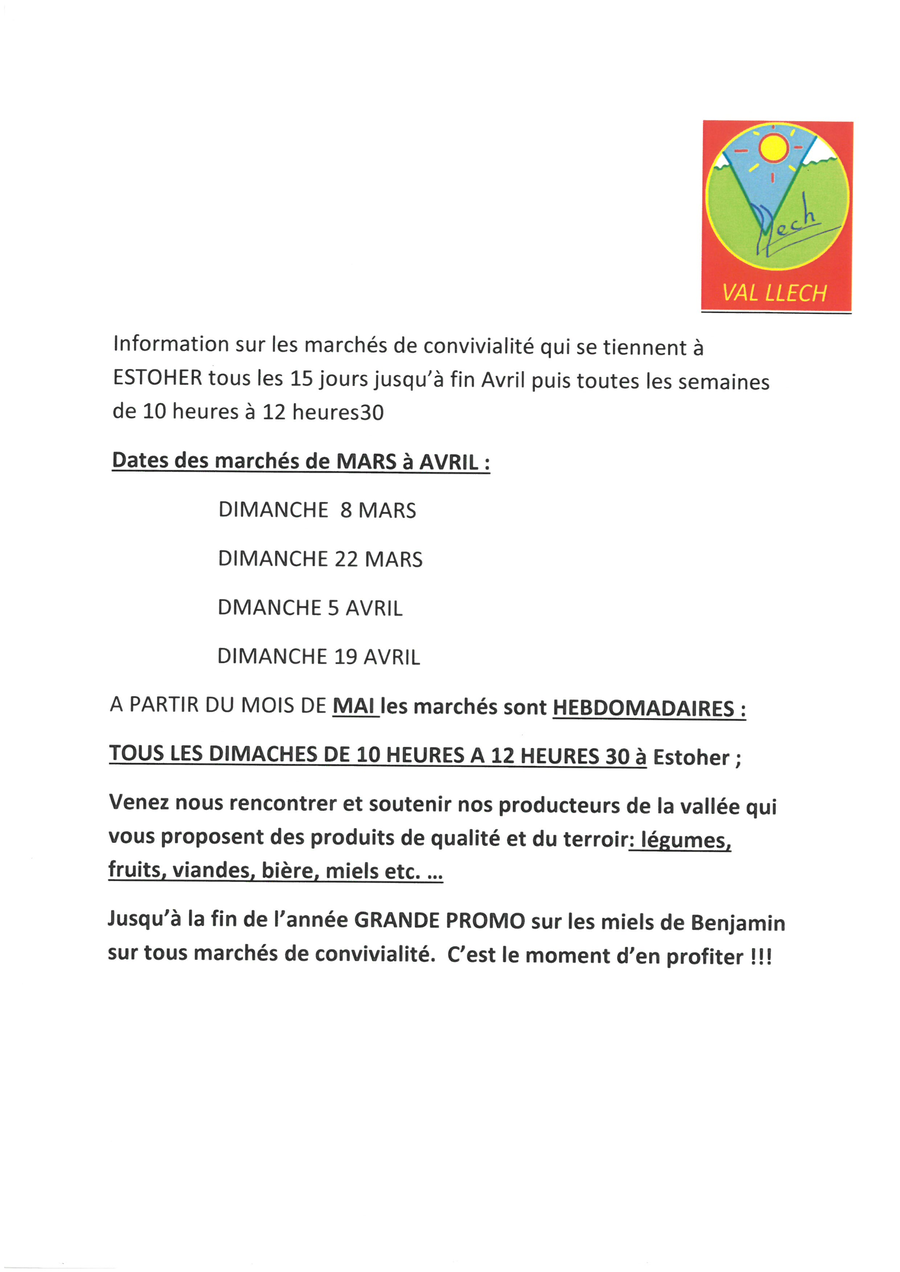 Llech

VAL LLECH

Information sur les marchés de convivialité qui se tiennent à ESTOHER tous les 15 jours jusqu'à fin Avril puis toutes les semaines de 10 heures à 12 heures30

Dates des marchés de MARS à AVRIL :

DIMANCHE 8 MARS

DIMANCHE 22 MARS

DMANCHE 5 AVRIL

DIMANCHE 19 AVRIL

A PARTIR DU MOIS DE MAI les marchés sont HEBDOMADAIRES :

TOUS LES DIMACHES DE 10 HEURES A 12 HEURES 30 à Estoher ;

Venez nous rencontrer et soutenir nos producteurs de la vallée qui vous proposent des produits de qualité et du terroir: légumes, fruits, viandes, bière, miels etc. …

Jusqu'à la fin de l'année GRANDE PROMO sur les miels de Benjamin sur tous marchés de convivialité. C'est le moment d'en profiter !!!